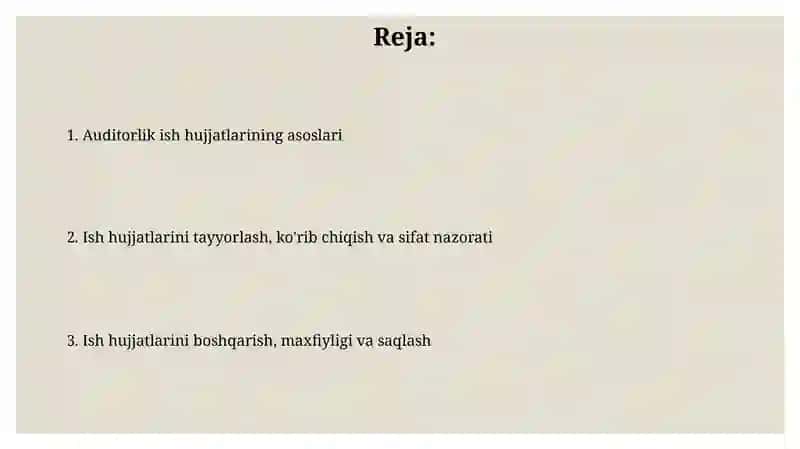 Reja:

1. Auditorlik ish hujjatlarining asoslari

2. Ish hujjatlarini tayyorlash, ko'rib chiqish va sifat nazorati

3. Ish hujjatlarini boshqarish, maxfiyligi va saqlash